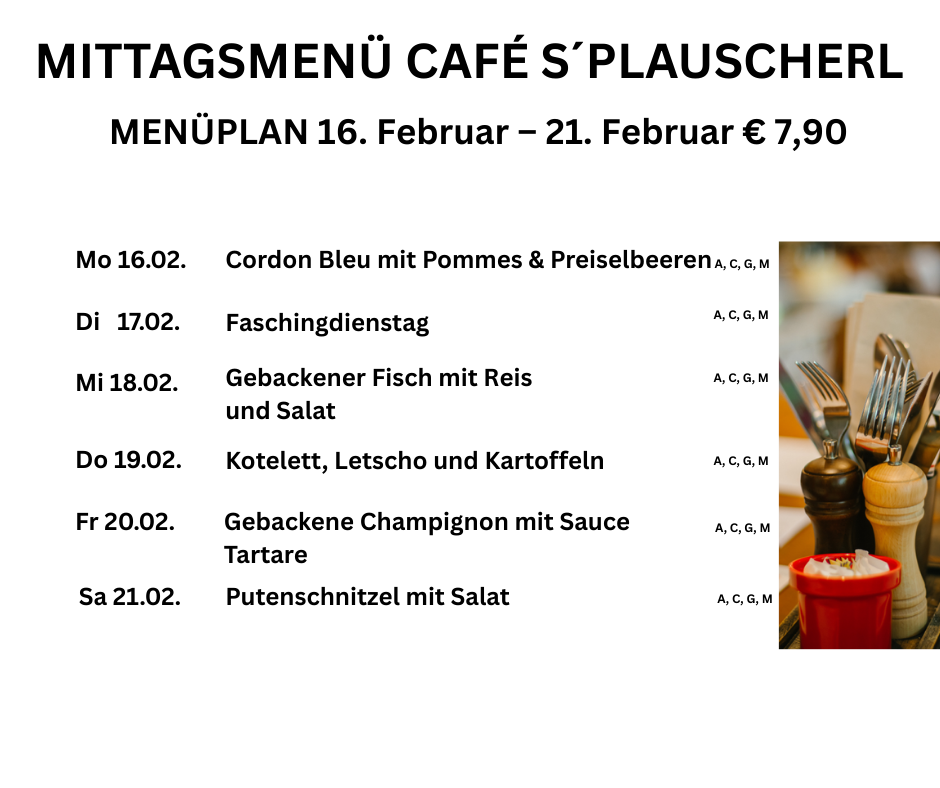 MITTAGSMENÜ CAFÉ S´PLAUSCHERL

MENÜPLAN 16. Februar – 21. Februar € 7,90

Mo 16.02. Cordon Bleu mit Pommes & Preiselbeeren A, C, G, M

Di 17.02. Faschingdienstag A, C, G, M

Mi 18.02. Gebackener Fisch mit Reis und Salat A, C, G, M

Do 19.02. Kotelett, Letscho und Kartoffeln A, C, G, M

Fr 20.02. Gebackene Champignon mit Sauce Tartare A, C, G, M

Sa 21.02. Putenschnitzel mit Salat A, C, G, M